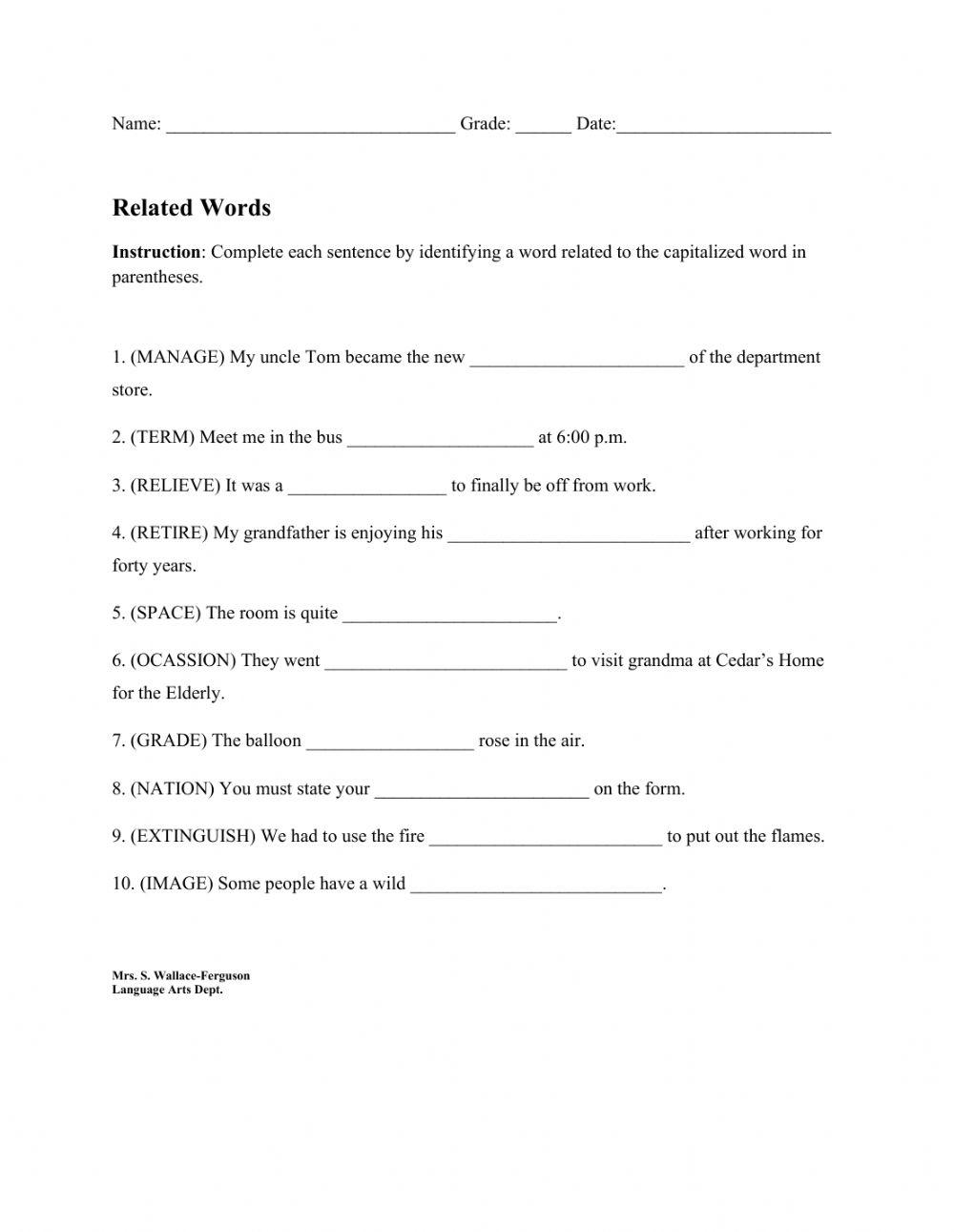 Name: ______________________________ Grade: ______ Date:______________________

Related Words

Instruction: Complete each sentence by identifying a word related to the capitalized word in parentheses.

1. (MANAGE) My uncle Tom became the new ______________________ of the department store.

2. (TERM) Meet me in the bus ___________________ at 6:00 p.m.

3. (RELIEVE) It was a ________________ to finally be off from work.

4. (RETIRE) My grandfather is enjoying his _________________________ after working for forty years.

5. (SPACE) The room is quite ______________________.

6. (OCASSION) They went _________________________ to visit grandma at Cedar's Home for the Elderly.

7. (GRADE) The balloon _________________ rose in the air.

8. (NATION) You must state your ______________________ on the form.

9. (EXTINGUISH) We had to use the fire ________________________ to put out the flames.

10. (IMAGE) Some people have a wild __________________________.

Mrs. S. Wallace-Ferguson
Language Arts Dept.